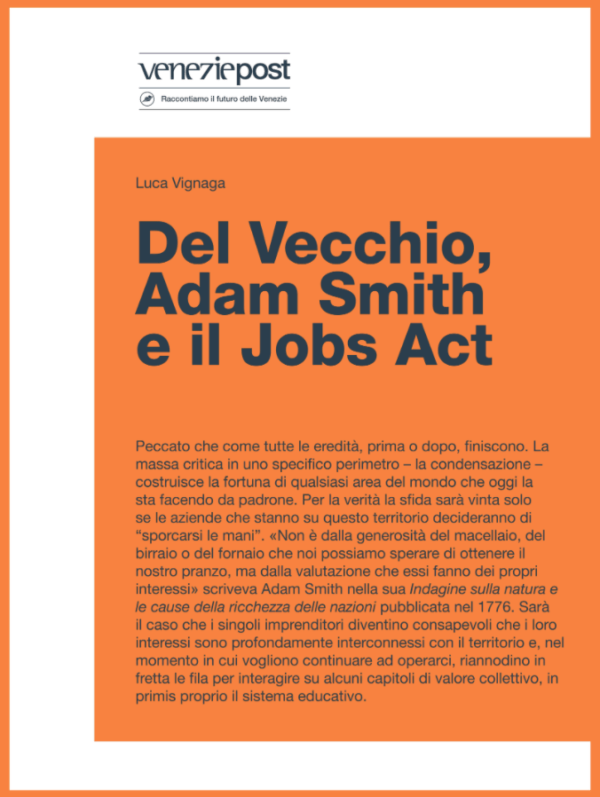 veneziepost

Raccontiamo il futuro delle Venezie

Luca Vignaga

Del Vecchio, Adam Smith e il Jobs Act

Peccato che come tutte le eredità, prima o dopo, finiscono. La massa critica in uno specifico perimetro – la condensazione – costruisce la fortuna di qualsiasi area del mondo che oggi la sta facendo da padrone. Per la verità la sfida sarà vinta solo se le aziende che stanno su questo territorio decideranno di "sporcarsi le mani". «Non è dalla generosità del macellaio, del birraio o del fornaio che noi possiamo sperare di ottenere il nostro pranzo, ma dalla valutazione che essi fanno dei propri interessi» scriveva Adam Smith nella sua Indagine sulla natura e le cause della ricchezza delle nazioni pubblicata nel 1776. Sarà il caso che i singoli imprenditori diventino consapevoli che i loro interessi sono profondamente interconnessi con il territorio e, nel momento in cui vogliono continuare ad operarci, riannodino in fretta le fila per interagire su alcuni capitoli di valore collettivo, in primis proprio il sistema educativo.